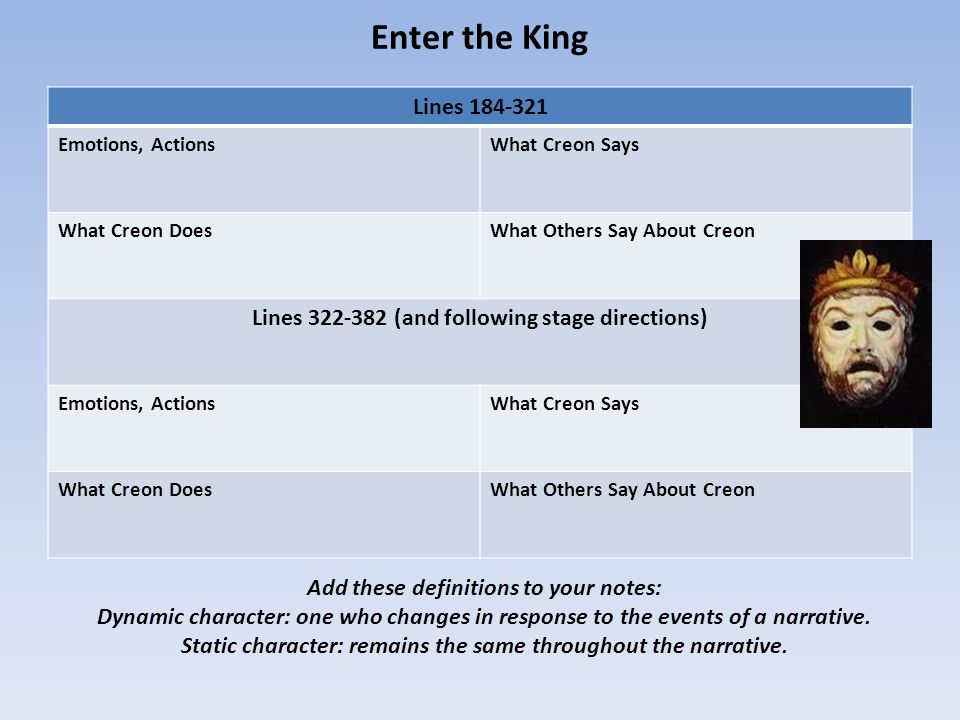 Enter the King

| Lines 184-321 | |
|---|---|
| Emotions, Actions | What Creon Says |
| What Creon Does | What Others Say About Creon |
| Lines 322-382 (and following stage directions) | |
| Emotions, Actions | What Creon Says |
| What Creon Does | What Others Say About Creon |

Add these definitions to your notes:
Dynamic character: one who changes in response to the events of a narrative.
Static character: remains the same throughout the narrative.